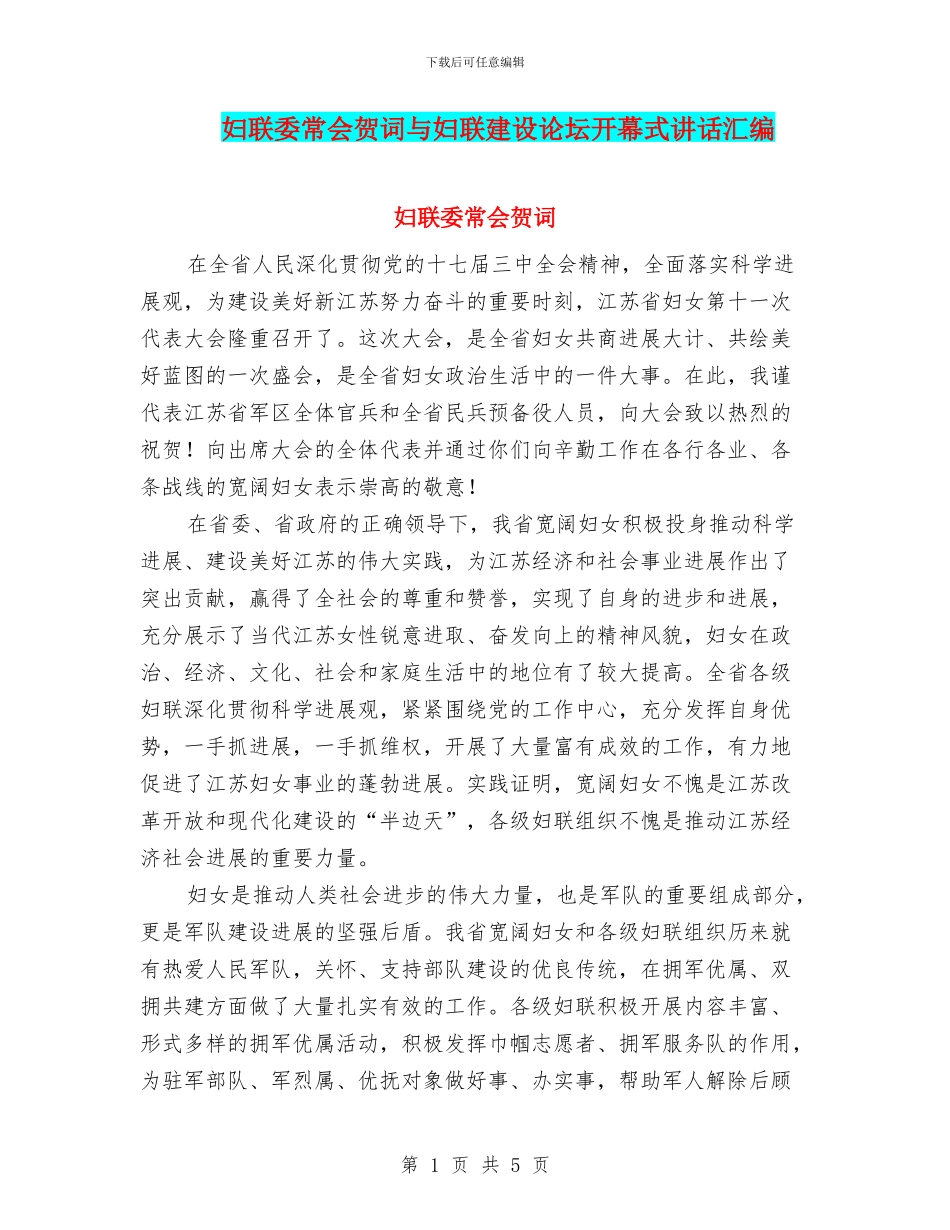 下载后可任意编辑

妇联委常会贺词与妇联建设论坛开幕式讲话汇编

妇联委常会贺词

在全省人民深化贯彻党的十七届三中全会精神，全面落实科学进展观，为建设美好新江苏努力奋斗的重要时刻，江苏省妇女第十一次代表大会隆重召开了。这次大会，是全省妇女共商进展大计、共绘美好蓝图的一次盛会，是全省妇女政治生活中的一件大事。在此，我谨代表江苏省军区全体官兵和全省民兵预备役人员，向大会致以热烈的祝贺！向出席大会的全体代表并通过你们向辛勤工作在各行各业、各条战线的宽阔妇女表示崇高的敬意！

在省委、省政府的正确领导下，我省宽阔妇女积极投身推动科学进展、建设美好江苏的伟大实践，为江苏经济和社会事业进展作出了突出贡献，赢得了全社会的尊重和赞誉，实现了自身的进步和进展，充分展示了当代江苏女性锐意进取、奋发向上的精神风貌，妇女在政治、经济、文化、社会和家庭生活中的地位有了较大提高。全省各级妇联深化贯彻科学进展观，紧紧围绕党的工作中心，充分发挥自身优势，一手抓进展，一手抓维权，开展了大量富有成效的工作，有力地促进了江苏妇女事业的蓬勃进展。实践证明，宽阔妇女不愧是江苏改革开放和现代化建设的“半边天”，各级妇联组织不愧是推动江苏经济社会进展的重要力量。

妇女是推动人类社会进步的伟大力量，也是军队的重要组成部分，更是军队建设进展的坚强后盾。我省宽阔妇女和各级妇联组织历来就有热爱人民军队，关怀、支持部队建设的优良传统，在拥军优属、双拥共建方面做了大量扎实有效的工作。各级妇联积极开展内容丰富、形式多样的拥军优属活动，积极发挥巾帼志愿者、拥军服务队的作用，为驻军部队、军烈属、优抚对象做好事、办实事，帮助军人解除后顾

第 1 页 共 5 页